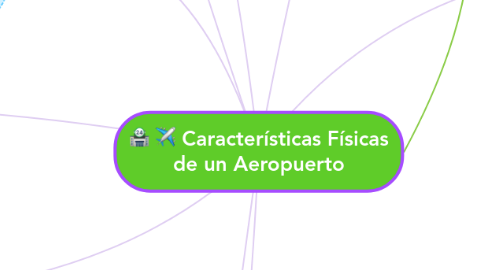 Características Físicas de un Aeropuerto